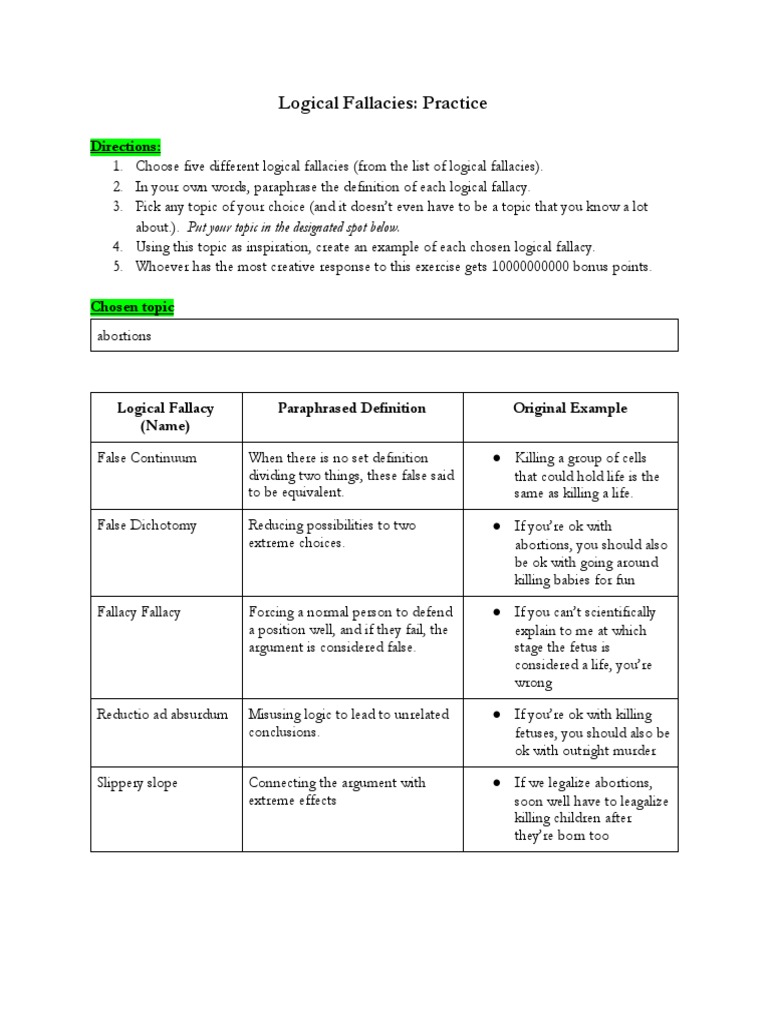 Logical Fallacies: Practice

Directions:
1. Choose five different logical fallacies (from the list of logical fallacies).
2. In your own words, paraphrase the definition of each logical fallacy.
3. Pick any topic of your choice (and it doesn't even have to be a topic that you know a lot about.). Put your topic in the designated spot below.
4. Using this topic as inspiration, create an example of each chosen logical fallacy.
5. Whoever has the most creative response to this exercise gets 10000000000 bonus points.

Chosen topic

abortions

| Logical Fallacy (Name) | Paraphrased Definition | Original Example |
|---|---|---|
| False Continuum | When there is no set definition dividing two things, these false said to be equivalent. | ● Killing a group of cells that could hold life is the same as killing a life. |
| False Dichotomy | Reducing possibilities to two extreme choices. | ● If you're ok with abortions, you should also be ok with going around killing babies for fun |
| Fallacy Fallacy | Forcing a normal person to defend a position well, and if they fail, the argument is considered false. | ● If you can't scientifically explain to me at which stage the fetus is considered a life, you're wrong |
| Reductio ad absurdum | Misusing logic to lead to unrelated conclusions. | ● If you're ok with killing fetuses, you should also be ok with outright murder |
| Slippery slope | Connecting the argument with extreme effects | ● If we legalize abortions, soon well have to leagalize killing children after they're born too |